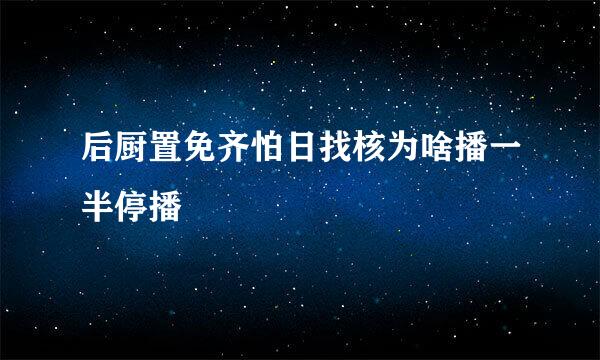 后厨置免齐怕日找核为啥播一半停播